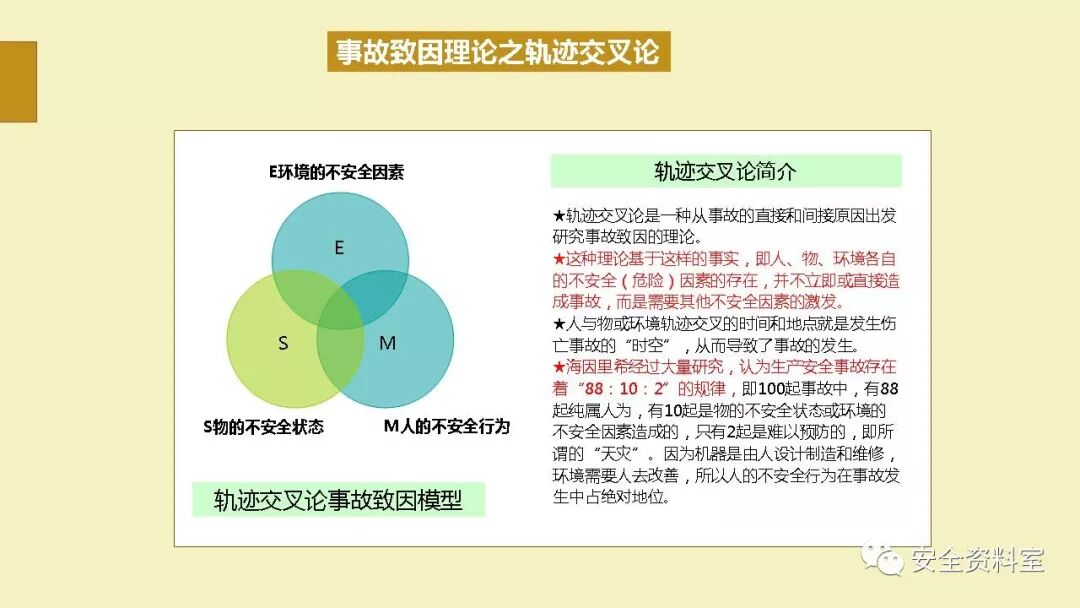 事故致因理论之轨迹交叉论

E环境的不安全因素

E

S

M

S物的不安全状态

M人的不安全行为

轨迹交叉论事故致因模型

轨迹交叉论简介

★轨迹交叉论是一种从事故的直接和间接原因出发研究事故致因的理论。
★这种理论基于这样的事实，即人、物、环境各自的不安全（危险）因素的存在，并不立即或直接造成事故，而是需要其他不安全因素的激发。
★人与物或环境轨迹交叉的时间和地点就是发生伤亡事故的“时空”，从而导致了事故的发生。
★海因里希经过大量研究，认为生产安全事故存在着“88：10：2”的规律，即100起事故中，有88起纯属人为，有10起是物的不安全状态或环境的不安全因素造成的，只有2起是难以预防的，即所谓的“天灾”。因为机器是由人设计制造和维修，环境需要人去改善，所以人的不安全行为在事故发生中占绝对地位。

安全资料室